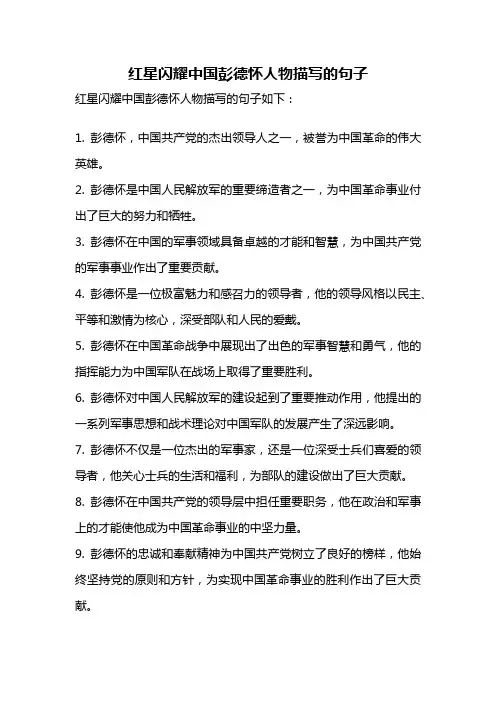 红星闪耀中国彭德怀人物描写的句子

红星闪耀中国彭德怀人物描写的句子如下：

1. 彭德怀，中国共产党的杰出领导人之一，被誉为中国革命的伟大英雄。

2. 彭德怀是中国人民解放军的重要缔造者之一，为中国革命事业付出了巨大的努力和牺牲。

3. 彭德怀在中国的军事领域具备卓越的才能和智慧，为中国共产党的军事事业作出了重要贡献。

4. 彭德怀是一位极富魅力和感召力的领导者，他的领导风格以民主、平等和激情为核心，深受部队和人民的爱戴。

5. 彭德怀在中国革命战争中展现出了出色的军事智慧和勇气，他的指挥能力为中国军队在战场上取得了重要胜利。

6. 彭德怀对中国人民解放军的建设起到了重要推动作用，他提出的一系列军事思想和战术理论对中国军队的发展产生了深远影响。

7. 彭德怀不仅是一位杰出的军事家，还是一位深受士兵们喜爱的领导者，他关心士兵的生活和福利，为部队的建设做出了巨大贡献。

8. 彭德怀在中国共产党的领导层中担任重要职务，他在政治和军事上的才能使他成为中国革命事业的中坚力量。

9. 彭德怀的忠诚和奉献精神为中国共产党树立了良好的榜样，他始终坚持党的原则和方针，为实现中国革命事业的胜利作出了巨大贡献。